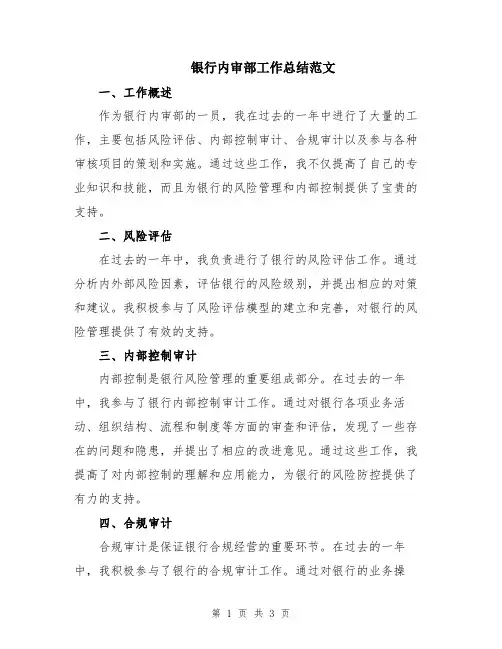 银行内审部工作总结范文

一、工作概述

作为银行内审部的一员，我在过去的一年中进行了大量的工作，主要包括风险评估、内部控制审计、合规审计以及参与各种审核项目的策划和实施。通过这些工作，我不仅提高了自己的专业知识和技能，而且为银行的风险管理和内部控制提供了宝贵的支持。

二、风险评估

在过去的一年中，我负责进行了银行的风险评估工作。通过分析内外部风险因素，评估银行的风险级别，并提出相应的对策和建议。我积极参与了风险评估模型的建立和完善，对银行的风险管理提供了有效的支持。

三、内部控制审计

内部控制是银行风险管理的重要组成部分。在过去的一年中，我参与了银行内部控制审计工作。通过对银行各项业务活动、组织结构、流程和制度等方面的审查和评估，发现了一些存在的问题和隐患，并提出了相应的改进意见。通过这些工作，我提高了对内部控制的理解和应用能力，为银行的风险防控提供了有力的支持。

四、合规审计

合规审计是保证银行合规经营的重要环节。在过去的一年中，我积极参与了银行的合规审计工作。通过对银行的业务操

第 1 页 共 3 页